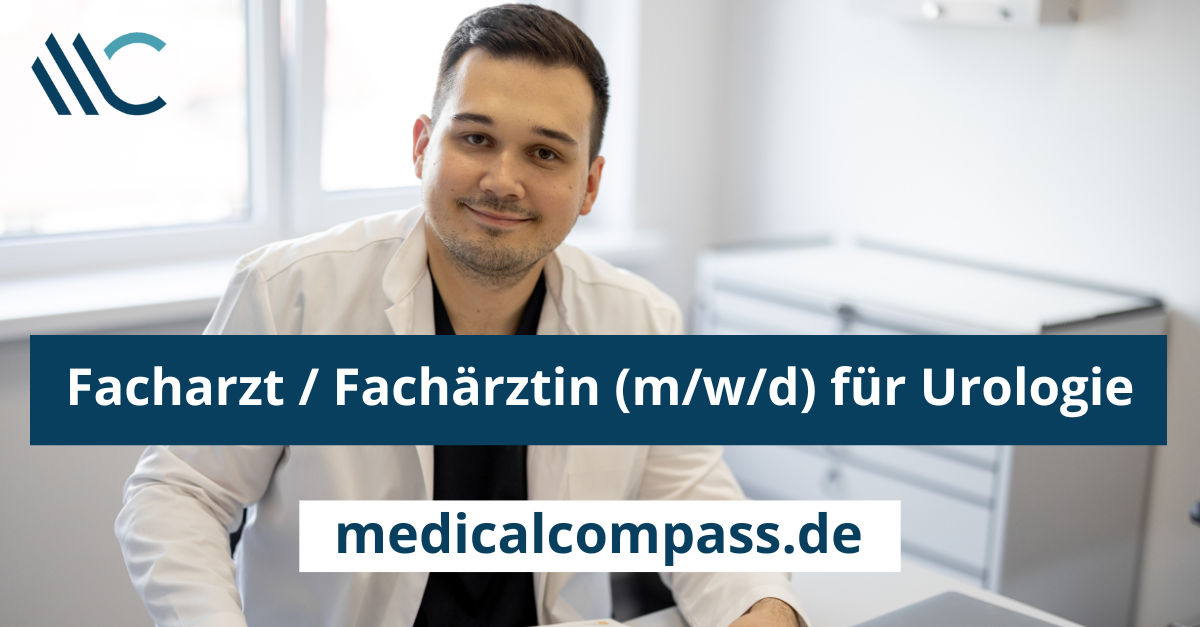 Facharzt / Fachärztin (m/w/d) für Urologie

medicalcompass.de